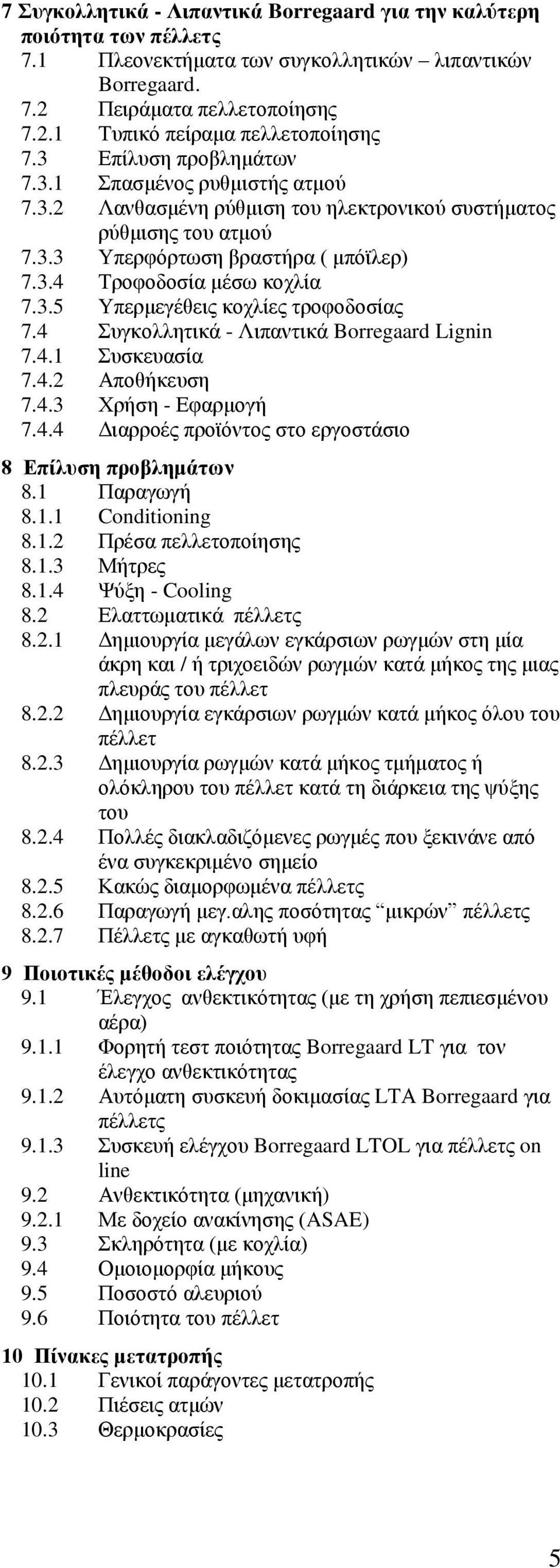 7 Συγκολλητικά - Λιπαντικά Borregaard για την καλύτερη ποιότητα των πέλλετς
7.1 Πλεονεκτήματα των συγκολλητικών – λιπαντικών Borregaard.
7.2 Πειράματα πελλετοποίησης
7.2.1 Τυπικό πείραμα πελλετοποίησης
7.3 Επίλυση προβλημάτων
7.3.1 Σπασμένος ρυθμιστής ατμού
7.3.2 Λανθασμένη ρύθμιση του ηλεκτρονικού συστήματος ρύθμισης του ατμού
7.3.3 Υπερφόρτωση βραστήρα ( μπόϊλερ)
7.3.4 Τροφοδοσία μέσω κοχλία
7.3.5 Υπερμεγέθεις κοχλίες τροφοδοσίας
7.4 Συγκολλητικά - Λιπαντικά Borregaard Lignin
7.4.1 Συσκευασία
7.4.2 Αποθήκευση
7.4.3 Χρήση - Εφαρμογή
7.4.4 Διαρροές προϊόντος στο εργοστάσιο

8 Επίλυση προβλημάτων
8.1 Παραγωγή
8.1.1 Conditioning
8.1.2 Πρέσα πελλετοποίησης
8.1.3 Μήτρες
8.1.4 Ψύξη - Cooling
8.2 Ελαττωματικά πέλλετς
8.2.1 Δημιουργία μεγάλων εγκάρσιων ρωγμών στη μία άκρη και / ή τριχοειδών ρωγμών κατά μήκος της μιας πλευράς του πέλλετ
8.2.2 Δημιουργία εγκάρσιων ρωγμών κατά μήκος όλου του πέλλετ
8.2.3 Δημιουργία ρωγμών κατά μήκος τμήματος ή ολόκληρου του πέλλετ κατά τη διάρκεια της ψύξης του
8.2.4 Πολλές διακλαδιζόμενες ρωγμές που ξεκινάνε από ένα συγκεκριμένο σημείο
8.2.5 Κακώς διαμορφωμένα πέλλετς
8.2.6 Παραγωγή μεγ.αλης ποσότητας “μικρών” πέλλετς
8.2.7 Πέλλετς με αγκαθωτή υφή

9 Ποιοτικές μέθοδοι ελέγχου
9.1 Έλεγχος ανθεκτικότητας (με τη χρήση πεπιεσμένου αέρα)
9.1.1 Φορητή τεστ ποιότητας Borregaard LT για τον έλεγχο ανθεκτικότητας
9.1.2 Αυτόματη συσκευή δοκιμασίας LTA Borregaard για πέλλετς
9.1.3 Συσκευή ελέγχου Borregaard LTOL για πέλλετς on line
9.2 Ανθεκτικότητα (μηχανική)
9.2.1 Με δοχείο ανακίνησης (ASAE)
9.3 Σκληρότητα (με κοχλία)
9.4 Ομοιομορφία μήκους
9.5 Ποσοστό αλευριού
9.6 Ποιότητα του πέλλετ

10 Πίνακες μετατροπής
10.1 Γενικοί παράγοντες μετατροπής
10.2 Πιέσεις ατμών
10.3 Θερμοκρασίες

5